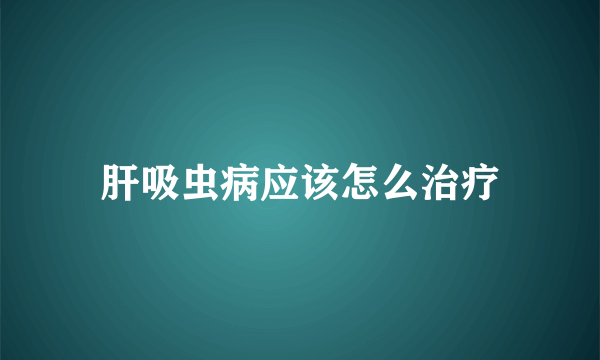 肝吸虫病应该怎么治疗